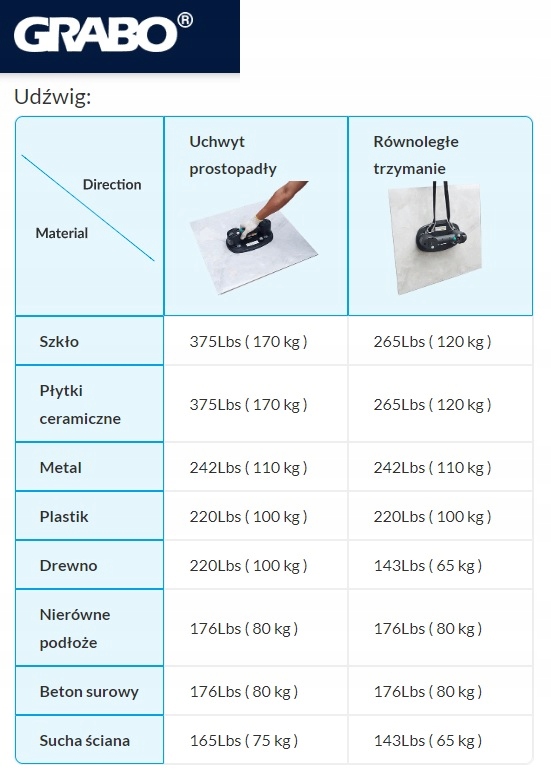 GRABO®

Udźwig:

| Direction Material | Uchwyt prostopadły | Równoległe trzymanie |
|---|---|---|
| Szkło | 375Lbs ( 170 kg ) | 265Lbs ( 120 kg ) |
| Płytki ceramiczne | 375Lbs ( 170 kg ) | 265Lbs ( 120 kg ) |
| Metal | 242Lbs ( 110 kg ) | 242Lbs ( 110 kg ) |
| Plastik | 220Lbs ( 100 kg ) | 220Lbs ( 100 kg ) |
| Drewno | 220Lbs ( 100 kg ) | 143Lbs ( 65 kg ) |
| Nierówne podłoże | 176Lbs ( 80 kg ) | 176Lbs ( 80 kg ) |
| Beton surowy | 176Lbs ( 80 kg ) | 176Lbs ( 80 kg ) |
| Sucha ściana | 165Lbs ( 75 kg ) | 143Lbs ( 65 kg ) |